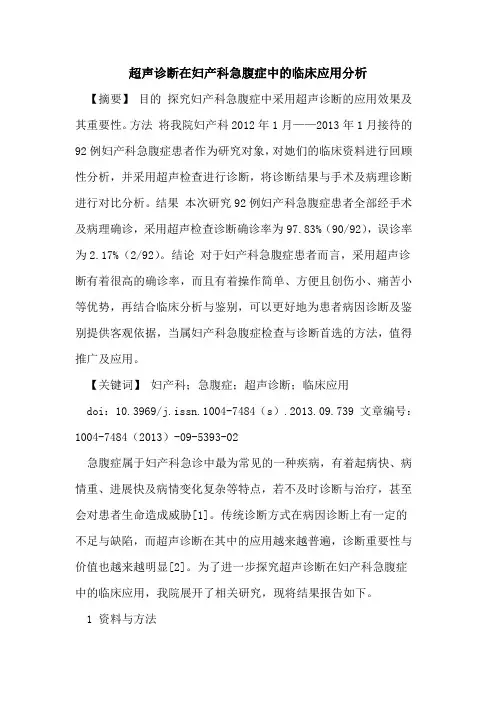 超声诊断在妇产科急腹症中的临床应用分析

【摘要】 目的 探究妇产科急腹症中采用超声诊断的应用效果及其重要性。方法 将我院妇产科 2012 年 1 月——2013 年 1 月接待的 92 例妇产科急腹症患者作为研究对象，对她们的临床资料进行回顾性分析，并采用超声检查进行诊断，将诊断结果与手术及病理诊断进行对比分析。结果 本次研究 92 例妇产科急腹症患者全部经手术及病理确诊，采用超声检查诊断确诊率为 97.83%（90/92），误诊率为 2.17%（2/92）。结论 对于妇产科急腹症患者而言，采用超声诊断有着很高的确诊率，而且有着操作简单、方便且创伤小、痛苦小等优势，再结合临床分析与鉴别，可以更好地为患者病因诊断及鉴别提供客观依据，当属妇产科急腹症检查与诊断首选的方法，值得推广及应用。

【关键词】 妇产科；急腹症；超声诊断；临床应用

doi：10.3969/j.issn.1004-7484（s）.2013.09.739 文章编号：1004-7484（2013）-09-5393-02

急腹症属于妇产科急诊中最为常见的一种疾病，有着起病快、病情重、进展快及病情变化复杂等特点，若不及时诊断与治疗，甚至会对患者生命造成威胁[1]。传统诊断方式在病因诊断上有一定的不足与缺陷，而超声诊断在其中的应用越来越普遍，诊断重要性与价值也越来越明显[2]。为了进一步探究超声诊断在妇产科急腹症中的临床应用，我院展开了相关研究，现将结果报告如下。

1 资料与方法